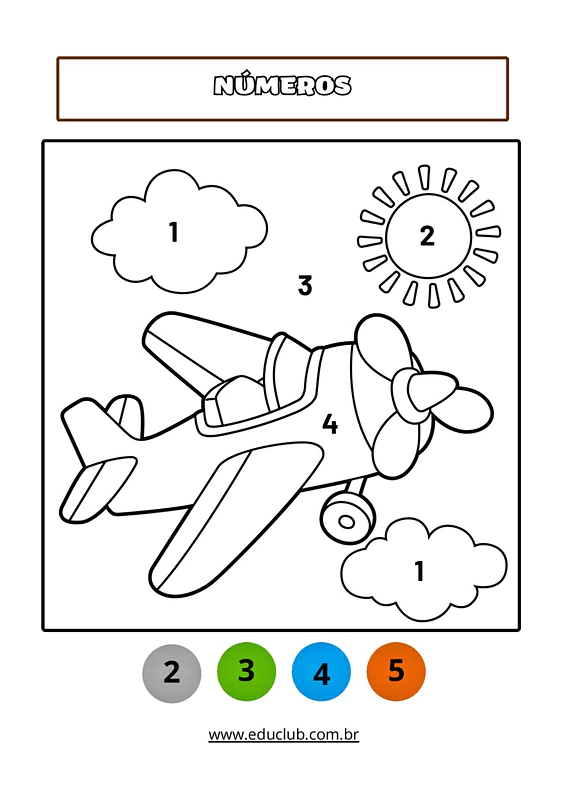 NÚMEROS

1

2

3

4

1

2 3 4 5

www.educlub.com.br